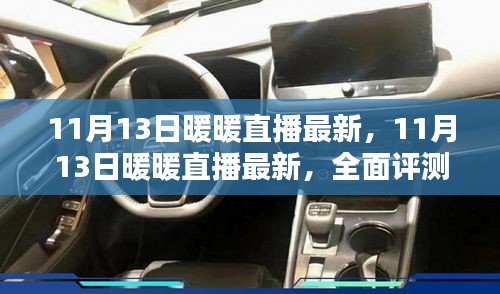 11月13日暖暖直播最新，11月13日暖暖直播最新，全面评测